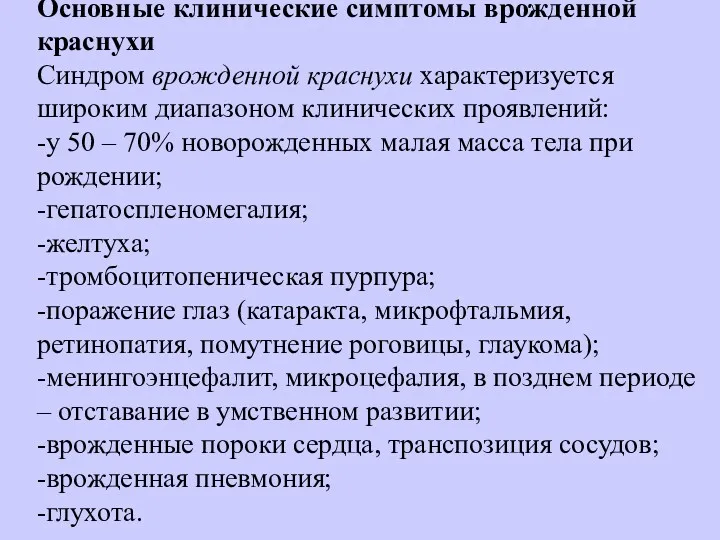 Основные клинические симптомы врожденной краснухи

Синдром врожденной краснухи характеризуется широким диапазоном клинических проявлений:
-у 50 – 70% новорожденных малая масса тела при рождении;
-гепатоспленомегалия;
-желтуха;
-тромбоцитопеническая пурпура;
-поражение глаз (катаракта, микрофтальмия, ретинопатия, помутнение роговицы, глаукома);
-менингоэнцефалит, микроцефалия, в позднем периоде – отставание в умственном развитии;
-врожденные пороки сердца, транспозиция сосудов;
-врожденная пневмония;
-глухота.